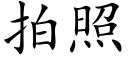 拍照